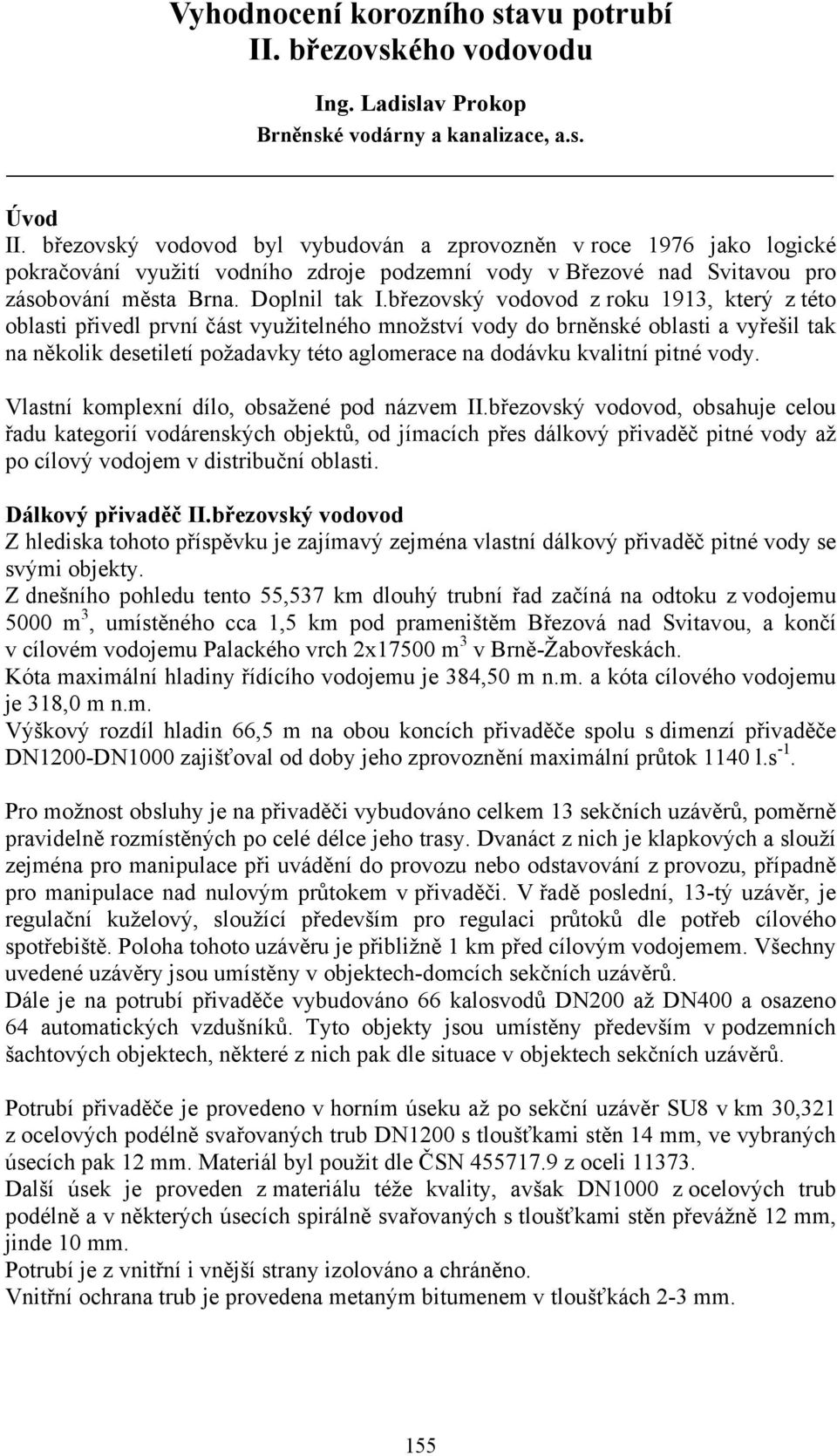 Vyhodnocení korozního stavu potrubí II. březovského vodovodu

Ing. Ladislav Prokop
Brněnské vodárny a kanalizace, a.s.

Úvod
II. březovský vodovod byl vybudován a zprovozněn v roce 1976 jako logické pokračování využití vodního zdroje podzemní vody v Březové nad Svitavou pro zásobování města Brna. Doplnil tak I.březovský vodovod z roku 1913, který z této oblasti přivedl první část využitelného množství vody do brněnské oblasti a vyřešil tak na několik desetiletí požadavky této aglomerace na dodávku kvalitní pitné vody.

Vlastní komplexní dílo, obsažené pod názvem II.březovský vodovod, obsahuje celou řadu kategorií vodárenských objektů, od jímacích přes dálkový přivaděč pitné vody až po cílový vodojem v distribuční oblasti.

Dálkový přivaděč II.březovský vodovod
Z hlediska tohoto příspěvku je zajímavý zejména vlastní dálkový přivaděč pitné vody se svými objekty.
Z dnešního pohledu tento 55,537 km dlouhý trubní řad začíná na odtoku z vodojemu 5000 $m^3$, umístěného cca 1,5 km pod prameništěm Březová nad Svitavou, a končí v cílovém vodojemu Palackého vrch 2x17500 $m^3$ v Brně-Žabovřeskách.
Kóta maximální hladiny řídícího vodojemu je 384,50 m n.m. a kóta cílového vodojemu je 318,0 m n.m.
Výškový rozdíl hladin 66,5 m na obou koncích přivaděče spolu s dimenzí přivaděče DN1200-DN1000 zajišťoval od doby jeho zprovoznění maximální průtok 1140 $l.s^{-1}$.

Pro možnost obsluhy je na přivaděči vybudováno celkem 13 sekčních uzávěrů, poměrně pravidelně rozmístěných po celé délce jeho trasy. Dvanáct z nich je klapkových a slouží zejména pro manipulace při uvádění do provozu nebo odstavování z provozu, případně pro manipulace nad nulovým průtokem v přivaděči. V řadě poslední, 13-tý uzávěr, je regulační kuželový, sloužící především pro regulaci průtoků dle potřeb cílového spotřebiště. Poloha tohoto uzávěru je přibližně 1 km před cílovým vodojemem. Všechny uvedené uzávěry jsou umístěny v objektech-domcích sekčních uzávěrů.
Dále je na potrubí přivaděče vybudováno 66 kalosvodů DN200 až DN400 a osazeno 64 automatických vzdušníků. Tyto objekty jsou umístěny především v podzemních šachtových objektech, některé z nich pak dle situace v objektech sekčních uzávěrů.

Potrubí přivaděče je provedeno v horním úseku až po sekční uzávěr SU8 v km 30,321 z ocelových podélně svařovaných trub DN1200 s tloušťkami stěn 14 mm, ve vybraných úsecích pak 12 mm. Materiál byl použit dle ČSN 455717.9 z oceli 11373.
Další úsek je proveden z materiálu téže kvality, avšak DN1000 z ocelových trub podélně a v některých úsecích spirálně svařovaných s tloušťkami stěn převážně 12 mm, jinde 10 mm.
Potrubí je z vnitřní i vnější strany izolováno a chráněno.
Vnitřní ochrana trub je provedena metaným bitumenem v tloušťkách 2-3 mm.

155